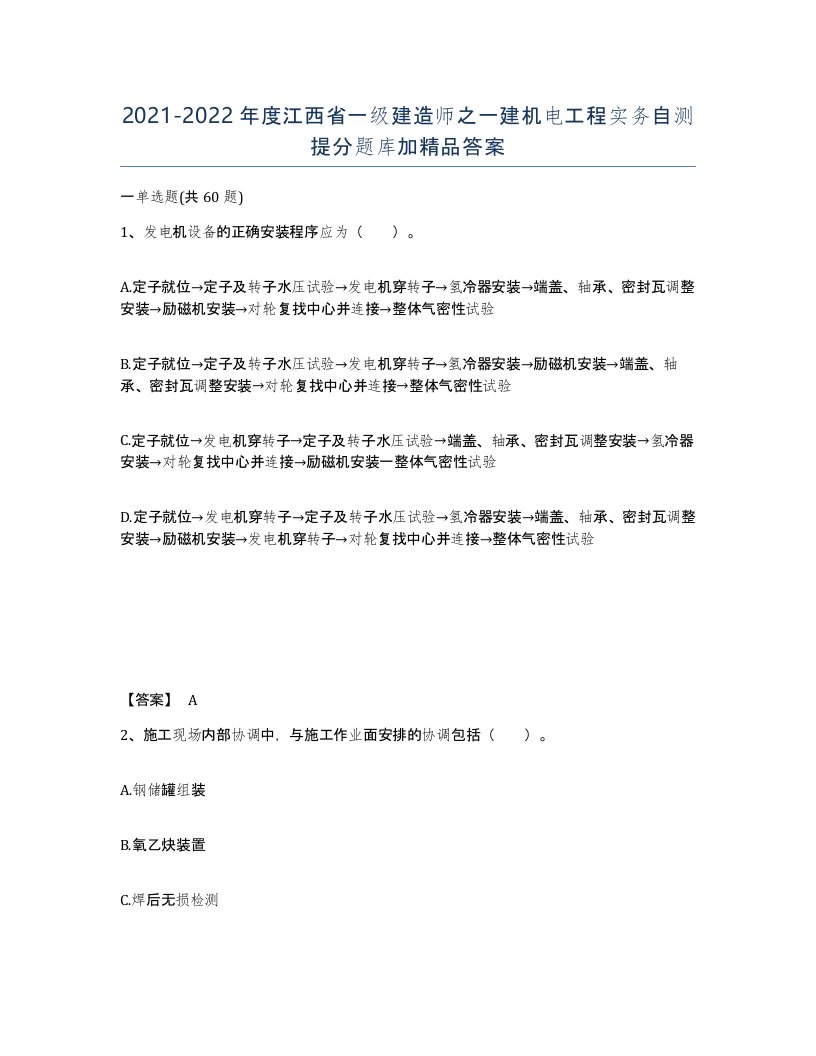 2021-2022年度江西省一级建造师之一建机电工程实务自测提分题库加精品答案

一单选题(共 60 题)

1、发电机设备的正确安装程序应为（　　）。

A.定子就位→定子及转子水压试验→发电机穿转子→氢冷器安装→端盖、轴承、密封瓦调整安装→励磁机安装→对轮复找中心并连接→整体气密性试验

B.定子就位→定子及转子水压试验→发电机穿转子→氢冷器安装→励磁机安装→端盖、轴承、密封瓦调整安装→对轮复找中心并连接→整体气密性试验

C.定子就位→发电机穿转子→定子及转子水压试验→端盖、轴承、密封瓦调整安装→氢冷器安装→对轮复找中心并连接→励磁机安装一整体气密性试验

D.定子就位→发电机穿转子→定子及转子水压试验→氢冷器安装→端盖、轴承、密封瓦调整安装→励磁机安装→发电机穿转子→对轮复找中心并连接→整体气密性试验

【答案】 A

2、施工现场内部协调中，与施工作业面安排的协调包括（　　）。

A.钢储罐组装

B.氧乙炔装置

C.焊后无损检测